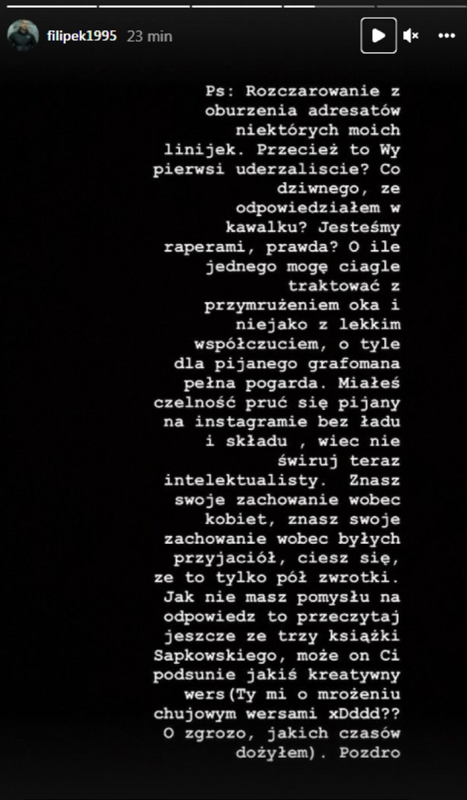 filipek1995 23 min

Ps: Rozczarowanie z oburzenia adresatów niektórych moich linijek. Przecież to Wy pierwsi uderzaliscie? Co dziwnego, ze odpowiedziałem w kawalku? Jesteśmy raperami, prawda? O ile jednego mogę ciagle traktować z przymrużeniem oka i niejako z lekkim współczuciem, o tyle dla pijanego grafomana pełna pogarda. Miałeś czelność pruć się pijany na instagramie bez ładu i składu , wiec nie świruj teraz intelektualisty. Znasz swoje zachowanie wobec kobiet, znasz swoje zachowanie wobec byłych przyjaciół, ciesz się, ze to tylko pół zwrotki. Jak nie masz pomysłu na odpowiedz to przeczytaj jeszcze ze trzy książki Sapkowskiego, może on Ci podsunie jakiś kreatywny wers(Ty mi o mrożeniu chujowym wersami xDddd?? O zgrozo, jakich czasów dożyłem). Pozdro